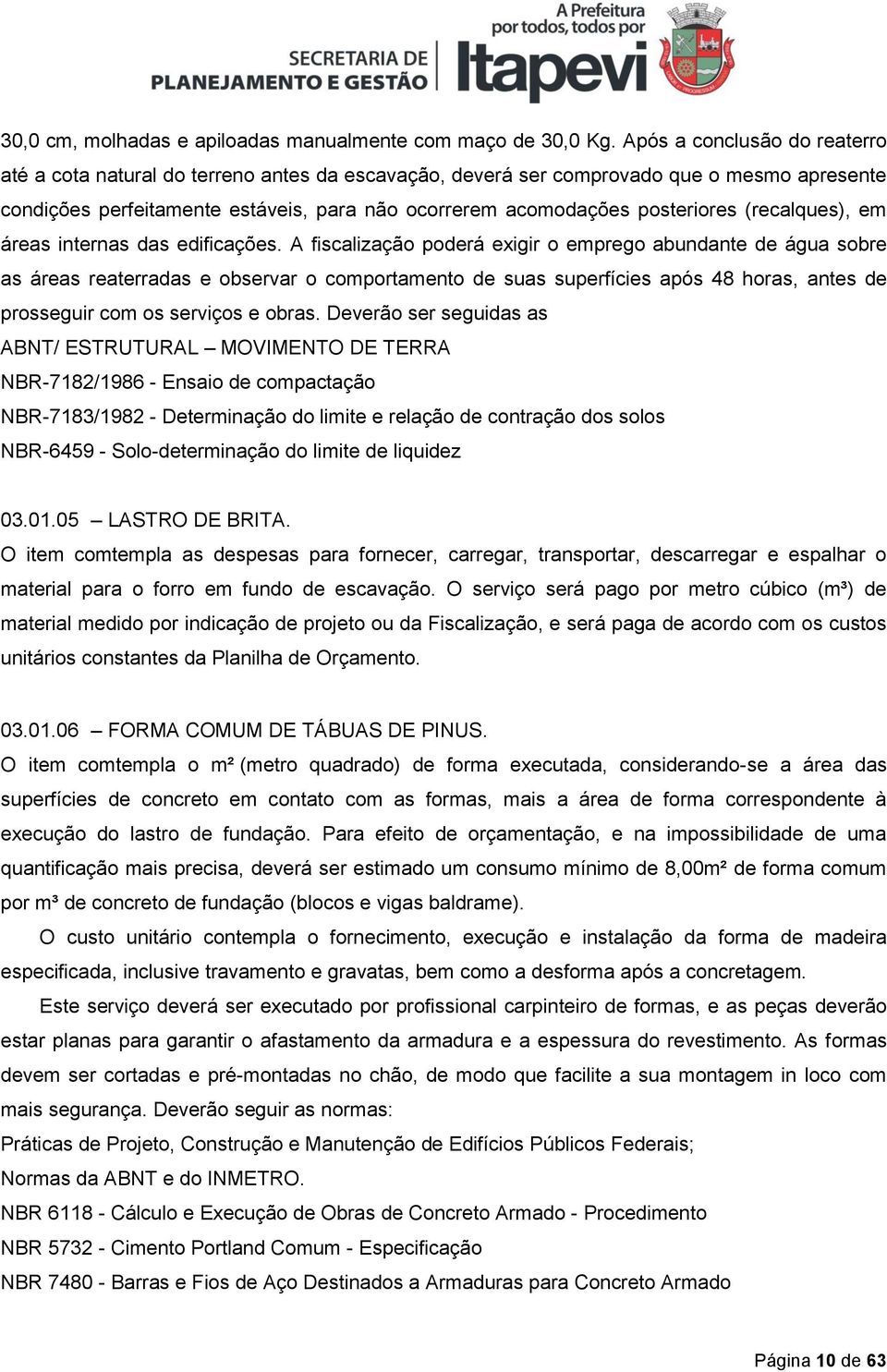 SECRETARIA DE PLANEJAMENTO E GESTÃO

A Prefeitura por todos, todos por Itapevi

30,0 cm, molhadas e apiloadas manualmente com maço de 30,0 Kg. Após a conclusão do reaterro até a cota natural do terreno antes da escavação, deverá ser comprovado que o mesmo apresente condições perfeitamente estáveis, para não ocorrerem acomodações posteriores (recalques), em áreas internas das edificações. A fiscalização poderá exigir o emprego abundante de água sobre as áreas reaterradas e observar o comportamento de suas superfícies após 48 horas, antes de prosseguir com os serviços e obras. Deverão ser seguidas as

ABNT/ ESTRUTURAL – MOVIMENTO DE TERRA

NBR-7182/1986 - Ensaio de compactação

NBR-7183/1982 - Determinação do limite e relação de contração dos solos

NBR-6459 - Solo-determinação do limite de liquidez

03.01.05 – LASTRO DE BRITA.

O item comtempla as despesas para fornecer, carregar, transportar, descarregar e espalhar o material para o forro em fundo de escavação. O serviço será pago por metro cúbico (m³) de material medido por indicação de projeto ou da Fiscalização, e será paga de acordo com os custos unitários constantes da Planilha de Orçamento.

03.01.06 – FORMA COMUM DE TÁBUAS DE PINUS.

O item comtempla o m² (metro quadrado) de forma executada, considerando-se a área das superfícies de concreto em contato com as formas, mais a área de forma correspondente à execução do lastro de fundação. Para efeito de orçamentação, e na impossibilidade de uma quantificação mais precisa, deverá ser estimado um consumo mínimo de 8,00m² de forma comum por m³ de concreto de fundação (blocos e vigas baldrame).

O custo unitário contempla o fornecimento, execução e instalação da forma de madeira especificada, inclusive travamento e gravatas, bem como a desforma após a concretagem.

Este serviço deverá ser executado por profissional carpinteiro de formas, e as peças deverão estar planas para garantir o afastamento da armadura e a espessura do revestimento. As formas devem ser cortadas e pré-montadas no chão, de modo que facilite a sua montagem in loco com mais segurança. Deverão seguir as normas:

Práticas de Projeto, Construção e Manutenção de Edifícios Públicos Federais;

Normas da ABNT e do INMETRO.

NBR 6118 - Cálculo e Execução de Obras de Concreto Armado - Procedimento

NBR 5732 - Cimento Portland Comum - Especificação

NBR 7480 - Barras e Fios de Aço Destinados a Armaduras para Concreto Armado

Página 10 de 63